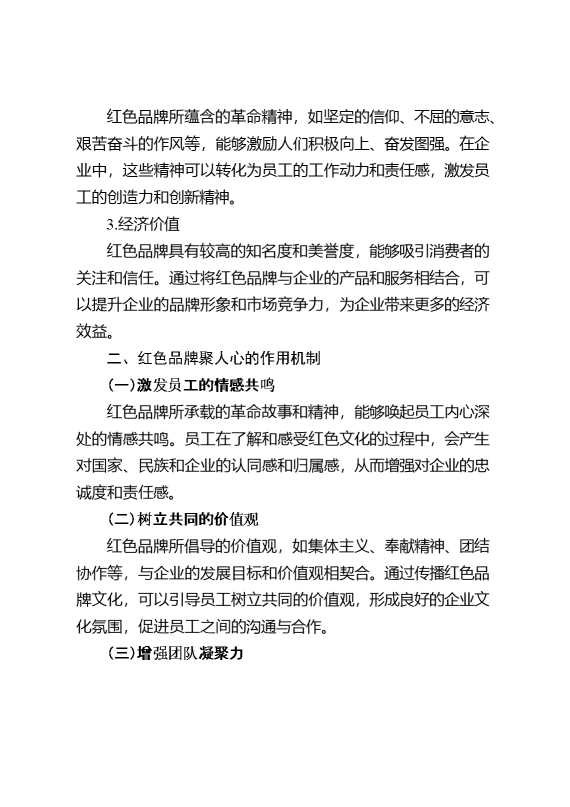 红色品牌所蕴含的革命精神，如坚定的信仰、不屈的意志、艰苦奋斗的作风等，能够激励人们积极向上、奋发图强。在企业中，这些精神可以转化为员工的工作动力和责任感，激发员工的创造力和创新精神。

3.经济价值

红色品牌具有较高的知名度和美誉度，能够吸引消费者的关注和信任。通过将红色品牌与企业的产品和服务相结合，可以提升企业的品牌形象和市场竞争力，为企业带来更多的经济效益。

二、红色品牌聚人心的作用机制

（一）激发员工的情感共鸣

红色品牌所承载的革命故事和精神，能够唤起员工内心深处的情感共鸣。员工在了解和感受红色文化的过程中，会产生对国家、民族和企业的认同感和归属感，从而增强对企业的忠诚度和责任感。

（二）树立共同的价值观

红色品牌所倡导的价值观，如集体主义、奉献精神、团结协作等，与企业的发展目标和价值观相契合。通过传播红色品牌文化，可以引导员工树立共同的价值观，形成良好的企业文化氛围，促进员工之间的沟通与合作。

（三）增强团队凝聚力